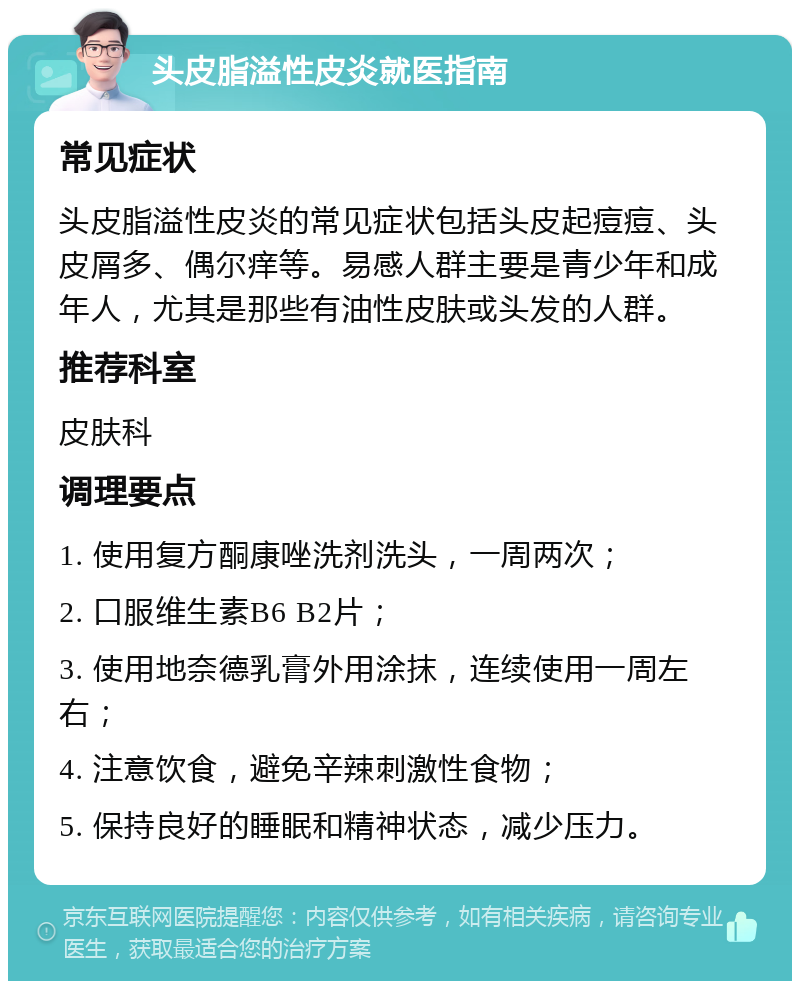 头皮脂溢性皮炎就医指南

常见症状

头皮脂溢性皮炎的常见症状包括头皮起痘痘、头皮屑多、偶尔痒等。易感人群主要是青少年和成年人，尤其是那些有油性皮肤或头发的人群。

推荐科室

皮肤科

调理要点

1. 使用复方酮康唑洗剂洗头，一周两次；

2. 口服维生素B6 B2片；

3. 使用地奈德乳膏外用涂抹，连续使用一周左右；

4. 注意饮食，避免辛辣刺激性食物；

5. 保持良好的睡眠和精神状态，减少压力。

京东互联网医院提醒您：内容仅供参考，如有相关疾病，请咨询专业医生，获取最适合您的治疗方案